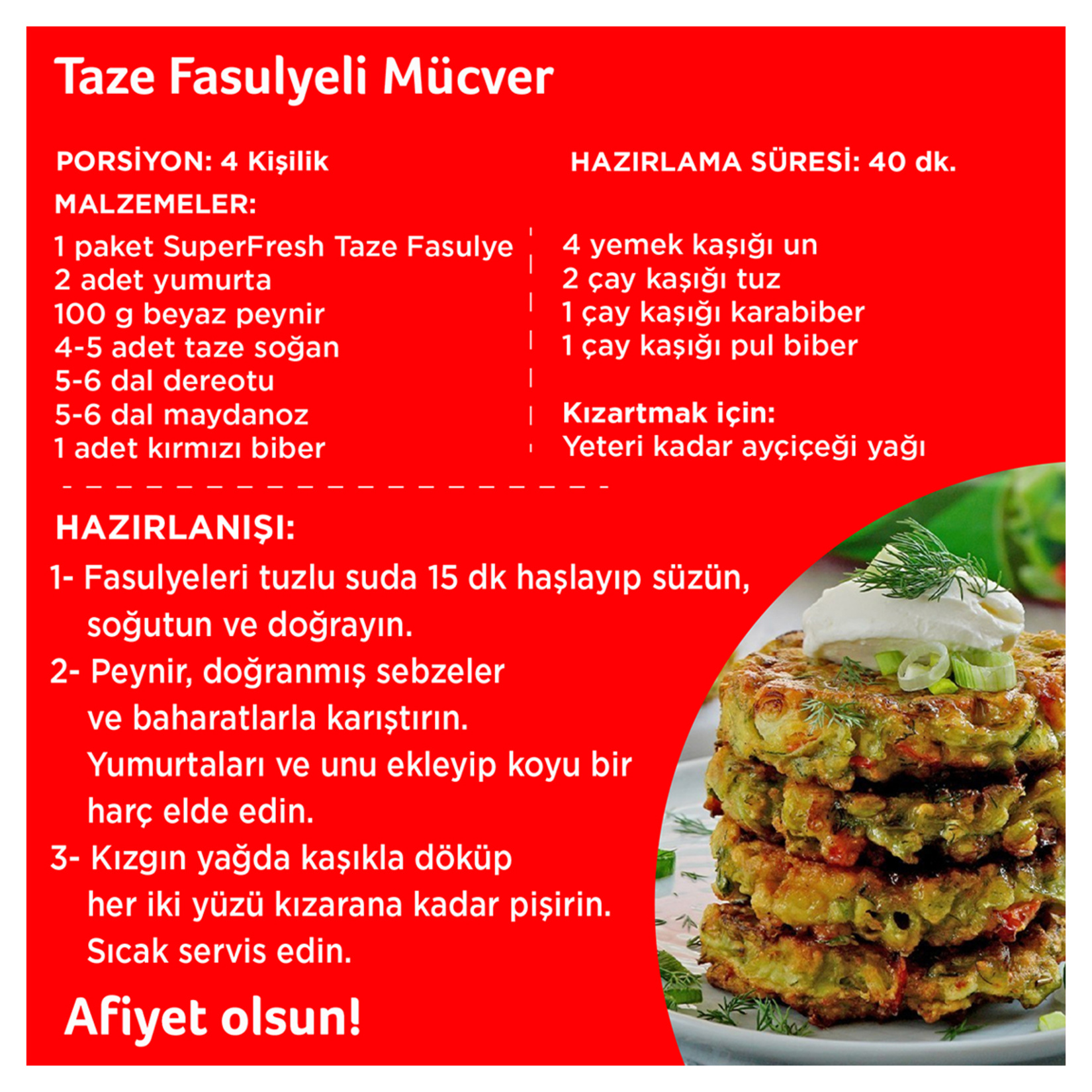 Taze Fasulyeli Mücver

PORSİYON: 4 Kişilik

HAZIRLAMA SÜRESİ: 40 dk.

MALZEMELER:

1 paket SuperFresh Taze Fasulye
2 adet yumurta
100 g beyaz peynir
4-5 adet taze soğan
5-6 dal dereotu
5-6 dal maydanoz
1 adet kırmızı biber

4 yemek kaşığı un
2 çay kaşığı tuz
1 çay kaşığı karabiber
1 çay kaşığı pul biber

Kızartmak için:
Yeteri kadar ayçiçeği yağı

HAZIRLANIŞI:

1- Fasulyeleri tuzlu suda 15 dk haşlayıp süzün, soğutun ve doğrayın.

2- Peynir, doğranmış sebzeler ve baharatlarla karıştırın. Yumurtaları ve unu ekleyip koyu bir harç elde edin.

3- Kızgın yağda kaşıkla döküp her iki yüzü kızarana kadar pişirin. Sıcak servis edin.

Afiyet olsun!